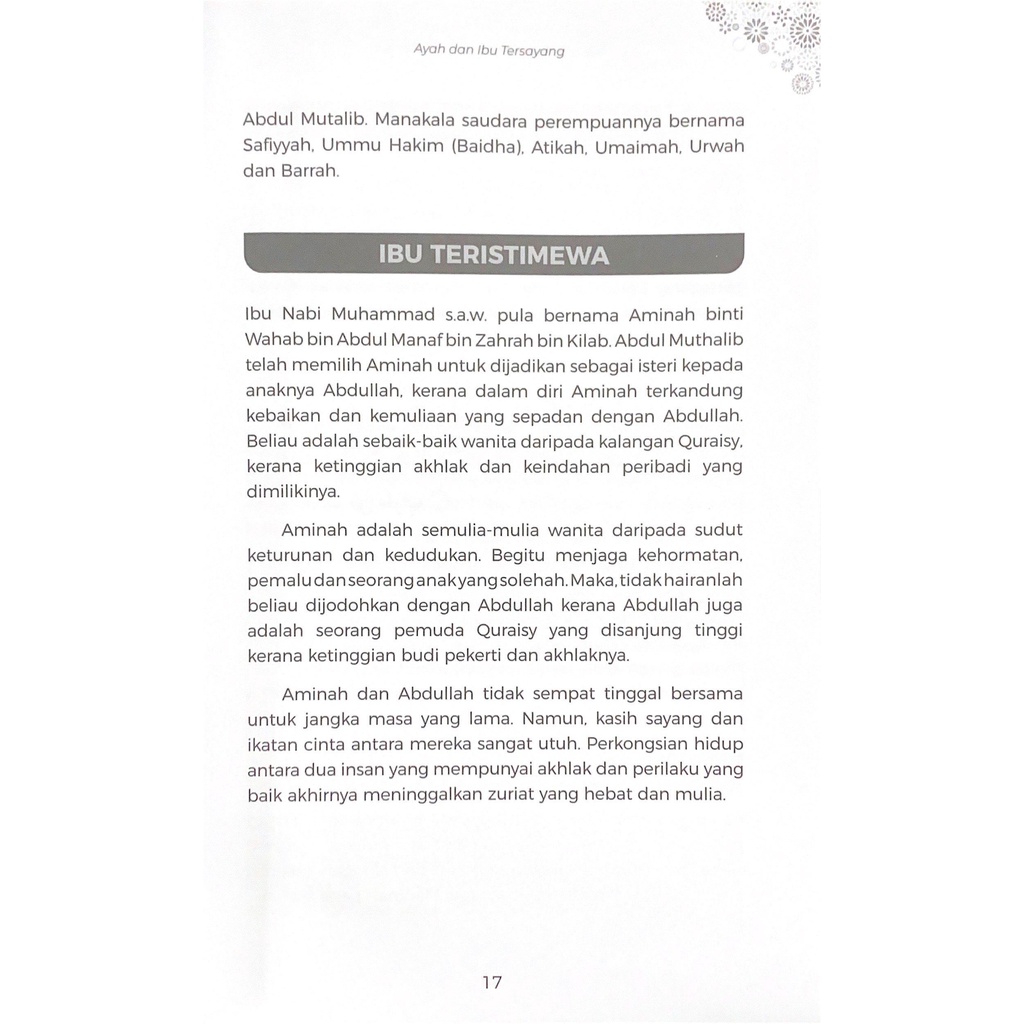 Ayah dan Ibu Tersayang

Abdul Mutalib. Manakala saudara perempuannya bernama Safiyyah, Ummu Hakim (Baidha), Atikah, Umaimah, Urwah dan Barrah.

IBU TERISTIMEWA

Ibu Nabi Muhammad s.a.w. pula bernama Aminah binti Wahab bin Abdul Manaf bin Zahrah bin Kilab. Abdul Muthalib telah memilih Aminah untuk dijadikan sebagai isteri kepada anaknya Abdullah, kerana dalam diri Aminah terkandung kebaikan dan kemuliaan yang sepadan dengan Abdullah. Beliau adalah sebaik-baik wanita daripada kalangan Quraisy, kerana ketinggian akhlak dan keindahan peribadi yang dimilikinya.

Aminah adalah semulia-mulia wanita daripada sudut keturunan dan kedudukan. Begitu menjaga kehormatan, pemalu dan seorang anak yang solehah. Maka, tidak hairanlah beliau dijodohkan dengan Abdullah kerana Abdullah juga adalah seorang pemuda Quraisy yang disanjung tinggi kerana ketinggian budi pekerti dan akhlaknya.

Aminah dan Abdullah tidak sempat tinggal bersama untuk jangka masa yang lama. Namun, kasih sayang dan ikatan cinta antara mereka sangat utuh. Perkongsian hidup antara dua insan yang mempunyai akhlak dan perilaku yang baik akhirnya meninggalkan zuriat yang hebat dan mulia.

17